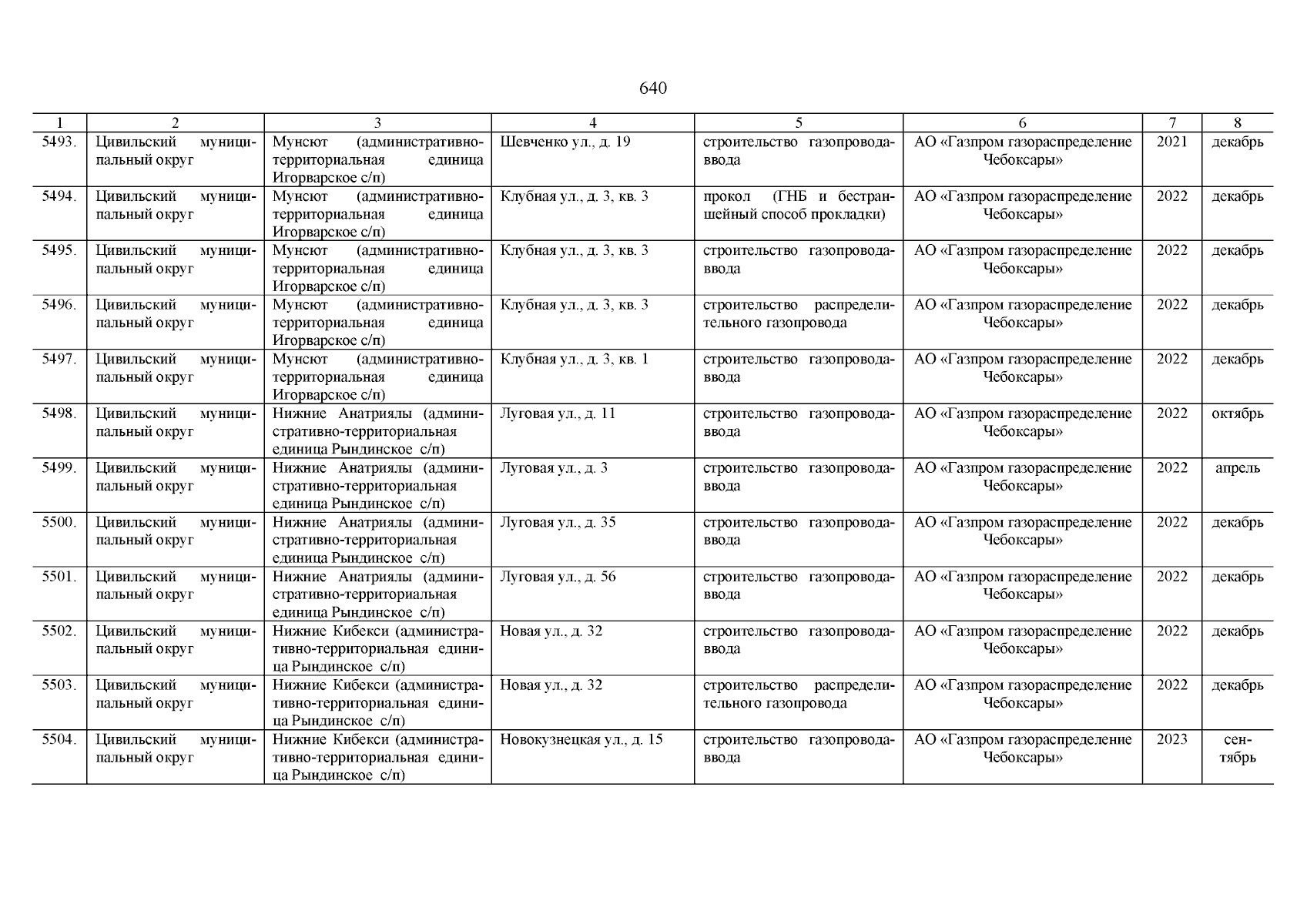 640

| 1 | 2 | 3 | 4 | 5 | 6 | 7 | 8 |
|---|---|---|---|---|---|---|---|
| 5493. | Цивильский муниципальный округ | Мунсют (административно-территориальная единица Игорварское с/п) | Шевченко ул., д. 19 | строительство газопровода-ввода | АО «Газпром газораспределение Чебоксары» | 2021 | декабрь |
| 5494. | Цивильский муниципальный округ | Мунсют (административно-территориальная единица Игорварское с/п) | Клубная ул., д. 3, кв. 3 | прокол (ГНБ и бестраншейный способ прокладки) | АО «Газпром газораспределение Чебоксары» | 2022 | декабрь |
| 5495. | Цивильский муниципальный округ | Мунсют (административно-территориальная единица Игорварское с/п) | Клубная ул., д. 3, кв. 3 | строительство газопровода-ввода | АО «Газпром газораспределение Чебоксары» | 2022 | декабрь |
| 5496. | Цивильский муниципальный округ | Мунсют (административно-территориальная единица Игорварское с/п) | Клубная ул., д. 3, кв. 3 | строительство распределительного газопровода | АО «Газпром газораспределение Чебоксары» | 2022 | декабрь |
| 5497. | Цивильский муниципальный округ | Мунсют (административно-территориальная единица Игорварское с/п) | Клубная ул., д. 3, кв. 1 | строительство газопровода-ввода | АО «Газпром газораспределение Чебоксары» | 2022 | декабрь |
| 5498. | Цивильский муниципальный округ | Нижние Анатриялы (административно-территориальная единица Рындинское с/п) | Луговая ул., д. 11 | строительство газопровода-ввода | АО «Газпром газораспределение Чебоксары» | 2022 | октябрь |
| 5499. | Цивильский муниципальный округ | Нижние Анатриялы (административно-территориальная единица Рындинское с/п) | Луговая ул., д. 3 | строительство газопровода-ввода | АО «Газпром газораспределение Чебоксары» | 2022 | апрель |
| 5500. | Цивильский муниципальный округ | Нижние Анатриялы (административно-территориальная единица Рындинское с/п) | Луговая ул., д. 35 | строительство газопровода-ввода | АО «Газпром газораспределение Чебоксары» | 2022 | декабрь |
| 5501. | Цивильский муниципальный округ | Нижние Анатриялы (административно-территориальная единица Рындинское с/п) | Луговая ул., д. 56 | строительство газопровода-ввода | АО «Газпром газораспределение Чебоксары» | 2022 | декабрь |
| 5502. | Цивильский муниципальный округ | Нижние Кибекси (административно-территориальная единица Рындинское с/п) | Новая ул., д. 32 | строительство газопровода-ввода | АО «Газпром газораспределение Чебоксары» | 2022 | декабрь |
| 5503. | Цивильский муниципальный округ | Нижние Кибекси (административно-территориальная единица Рындинское с/п) | Новая ул., д. 32 | строительство распределительного газопровода | АО «Газпром газораспределение Чебоксары» | 2022 | декабрь |
| 5504. | Цивильский муниципальный округ | Нижние Кибекси (административно-территориальная единица Рындинское с/п) | Новокузнецкая ул., д. 15 | строительство газопровода-ввода | АО «Газпром газораспределение Чебоксары» | 2023 | сентябрь |